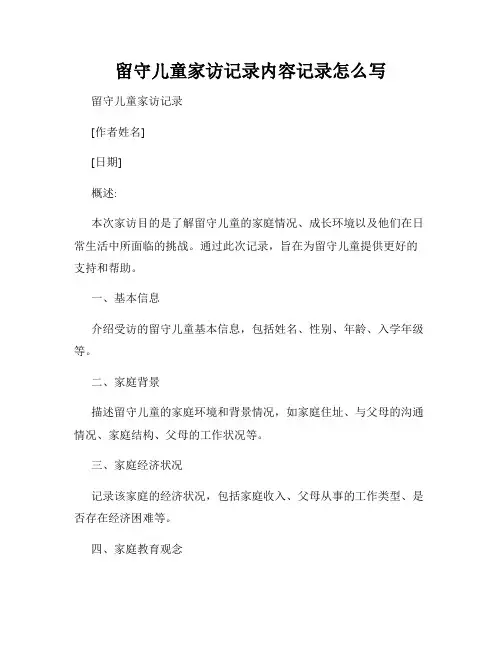 留守儿童家访记录内容记录怎么写

留守儿童家访记录

[作者姓名]

[日期]

概述:

本次家访目的是了解留守儿童的家庭情况、成长环境以及他们在日常生活中所面临的挑战。通过此次记录，旨在为留守儿童提供更好的支持和帮助。

一、基本信息

介绍受访的留守儿童基本信息，包括姓名、性别、年龄、入学年级等。

二、家庭背景

描述留守儿童的家庭环境和背景情况，如家庭住址、与父母的沟通情况、家庭结构、父母的工作状况等。

三、家庭经济状况

记录该家庭的经济状况，包括家庭收入、父母从事的工作类型、是否存在经济困难等。

四、家庭教育观念